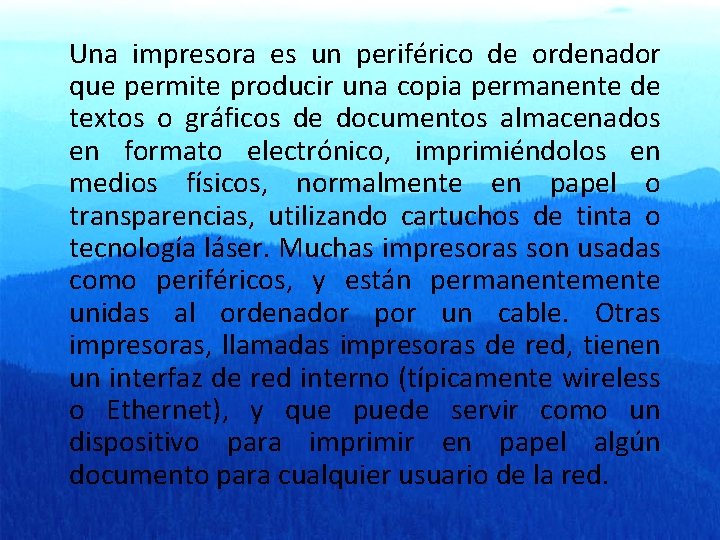 Una impresora es un periférico de ordenador que permite producir una copia permanente de textos o gráficos de documentos almacenados en formato electrónico, imprimiéndolos en medios físicos, normalmente en papel o transparencias, utilizando cartuchos de tinta o tecnología láser. Muchas impresoras son usadas como periféricos, y están permanentemente unidas al ordenador por un cable. Otras impresoras, llamadas impresoras de red, tienen un interfaz de red interno (típicamente wireless o Ethernet), y que puede servir como un dispositivo para imprimir en papel algún documento para cualquier usuario de la red.